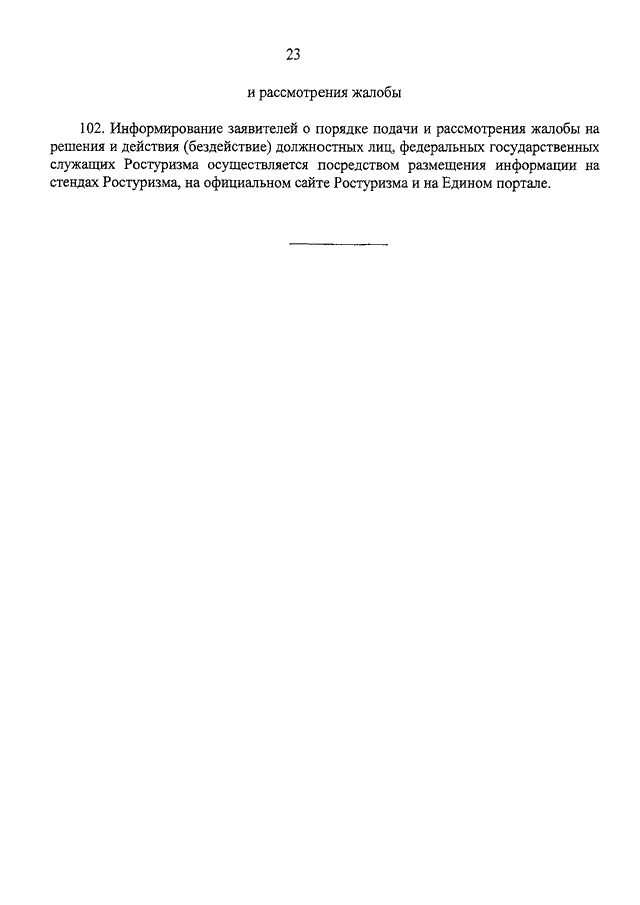 23

и рассмотрения жалобы

102. Информирование заявителей о порядке подачи и рассмотрения жалобы на решения и действия (бездействие) должностных лиц, федеральных государственных служащих Ростуризма осуществляется посредством размещения информации на стендах Ростуризма, на официальном сайте Ростуризма и на Едином портале.